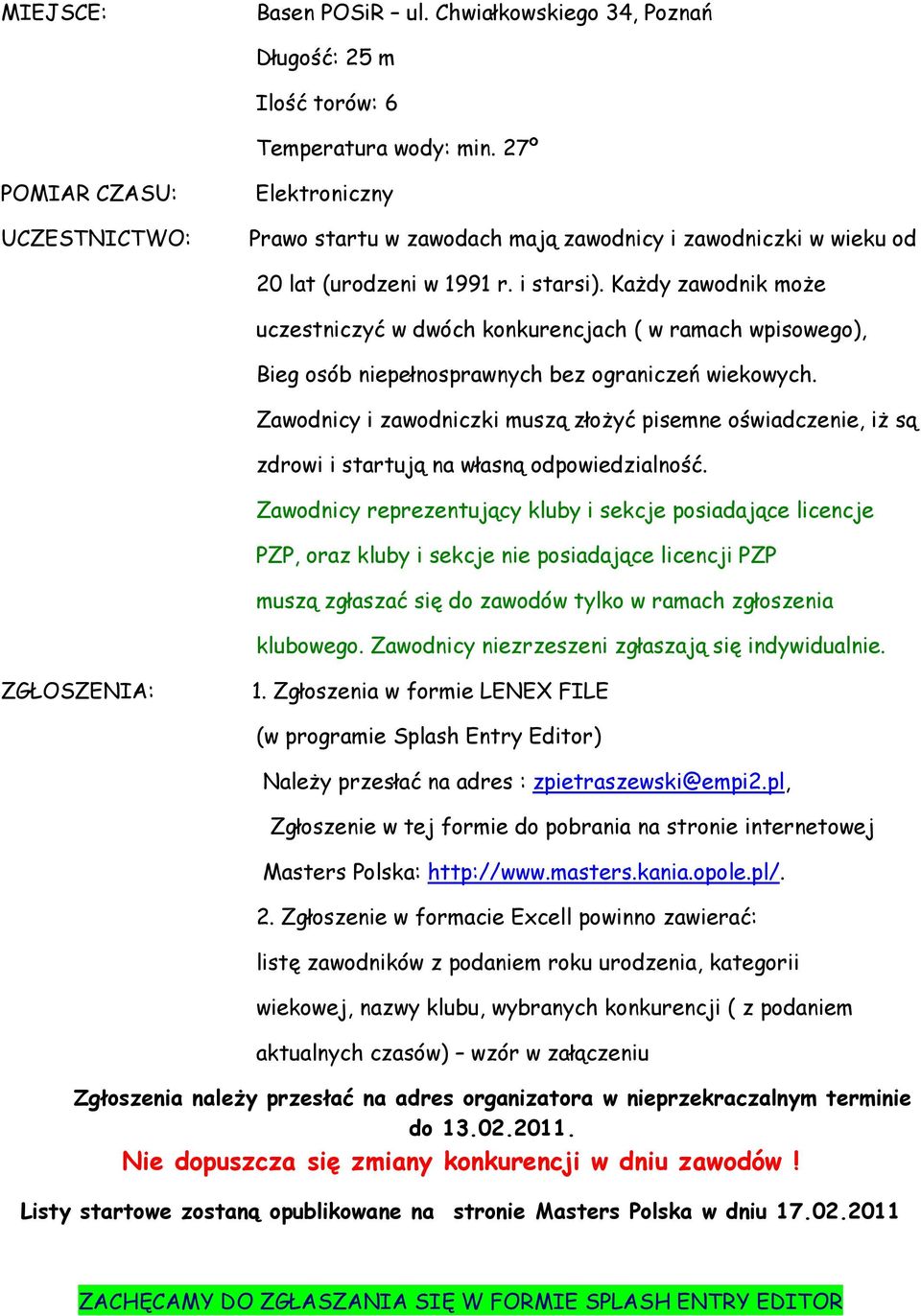 MIEJSCE: Basen POSiR – ul. Chwiałkowskiego 34, Poznań

Długość: 25 m

Ilość torów: 6

Temperatura wody: min. 27º

POMIAR CZASU: Elektroniczny

UCZESTNICTWO: Prawo startu w zawodach mają zawodnicy i zawodniczki w wieku od 20 lat (urodzeni w 1991 r. i starsi). Każdy zawodnik może uczestniczyć w dwóch konkurencjach ( w ramach wpisowego), Bieg osób niepełnosprawnych bez ograniczeń wiekowych.

Zawodnicy i zawodniczki muszą złożyć pisemne oświadczenie, iż są zdrowi i startują na własną odpowiedzialność.

Zawodnicy reprezentujący kluby i sekcje posiadające licencje PZP, oraz kluby i sekcje nie posiadające licencji PZP muszą zgłaszać się do zawodów tylko w ramach zgłoszenia klubowego. Zawodnicy niezrzeszeni zgłaszają się indywidualnie.

ZGŁOSZENIA: 1. Zgłoszenia w formie LENEX FILE (w programie Splash Entry Editor)

Należy przesłać na adres : zpietraszewski@empi2.pl,

Zgłoszenie w tej formie do pobrania na stronie internetowej Masters Polska: http://www.masters.kania.opole.pl/.

2. Zgłoszenie w formacie Excell powinno zawierać: listę zawodników z podaniem roku urodzenia, kategorii wiekowej, nazwy klubu, wybranych konkurencji ( z podaniem aktualnych czasów) – wzór w załączeniu

Zgłoszenia należy przesłać na adres organizatora w nieprzekraczalnym terminie do 13.02.2011.

Nie dopuszcza się zmiany konkurencji w dniu zawodów !

Listy startowe zostaną opublikowane na stronie Masters Polska w dniu 17.02.2011

ZACHĘCAMY DO ZGŁASZANIA SIĘ W FORMIE SPLASH ENTRY EDITOR